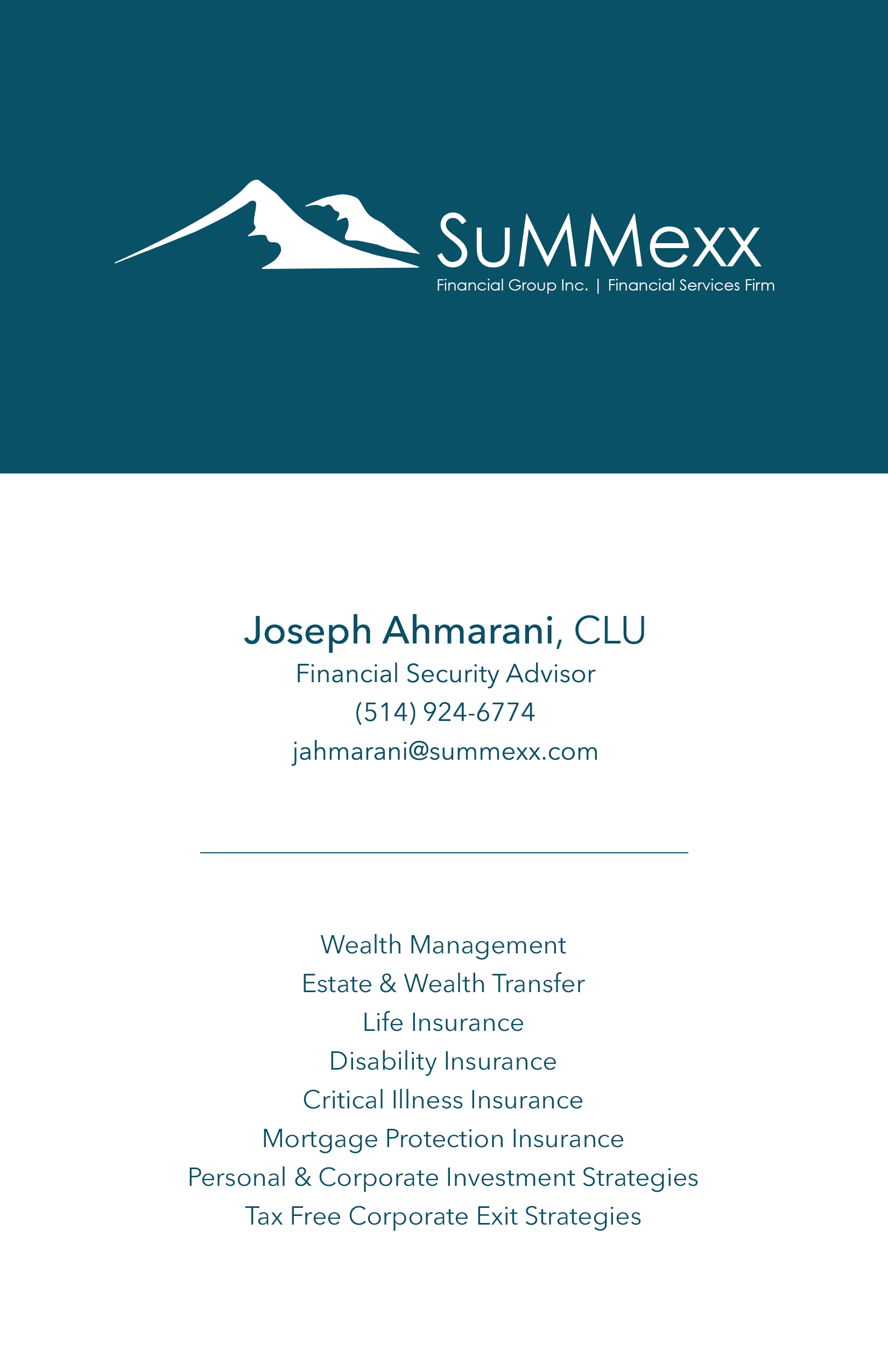 SuMMexx
Financial Group Inc. | Financial Services Firm

Joseph Ahmarani, CLU
Financial Security Advisor
(514) 924-6774
jahmarani@summexx.com

Wealth Management
Estate & Wealth Transfer
Life Insurance
Disability Insurance
Critical Illness Insurance
Mortgage Protection Insurance
Personal & Corporate Investment Strategies
Tax Free Corporate Exit Strategies